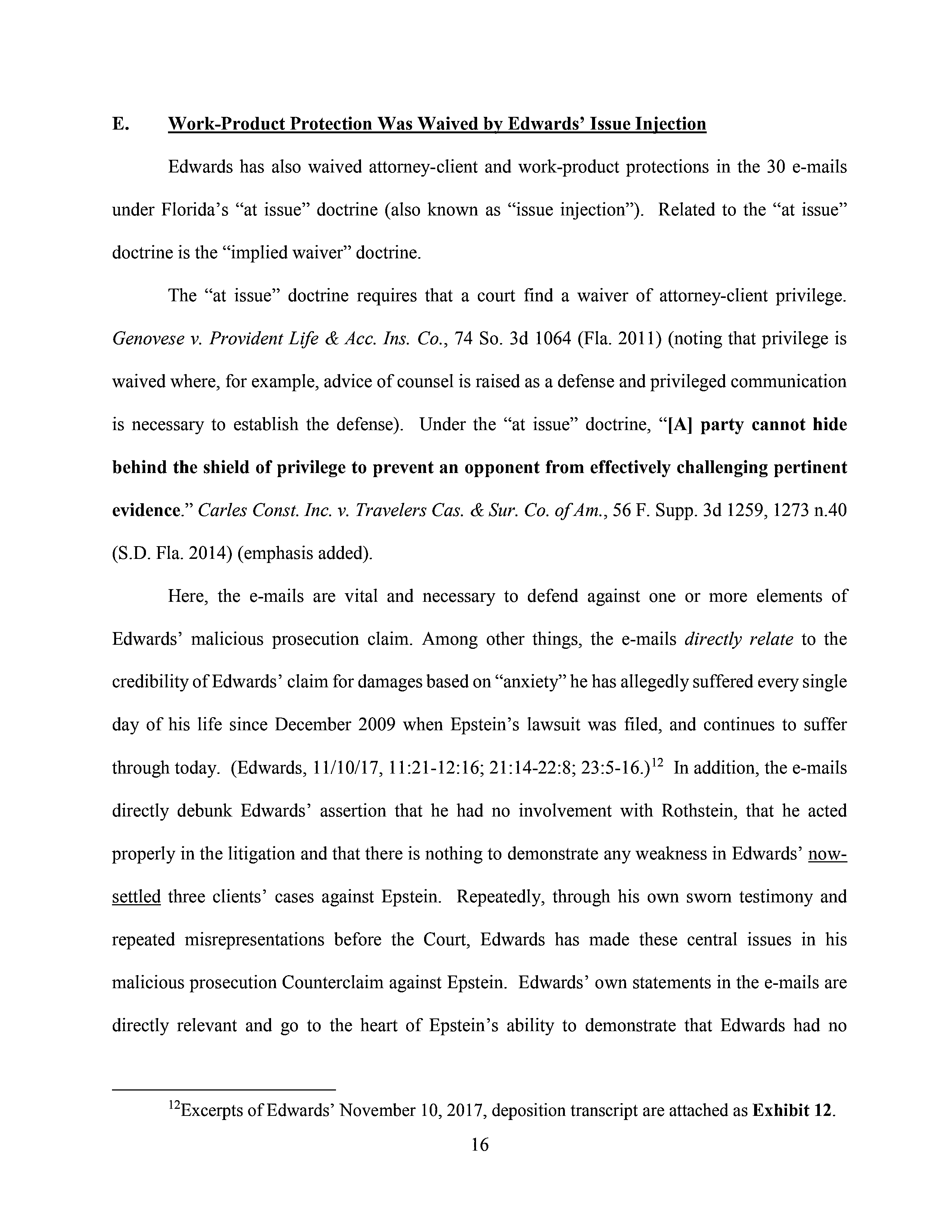 E. Work-Product Protection Was Waived by Edwards' Issue Injection

Edwards has also waived attorney-client and work-product protections in the 30 e-mails under Florida's "at issue" doctrine (also known as "issue injection"). Related to the "at issue" doctrine is the "implied waiver" doctrine.

The "at issue" doctrine requires that a court find a waiver of attorney-client privilege. Genovese v. Provident Life & Acc. Ins. Co., 74 So. 3d 1064 (Fla. 2011) (noting that privilege is waived where, for example, advice of counsel is raised as a defense and privileged communication is necessary to establish the defense). Under the "at issue" doctrine, "[A] party cannot hide behind the shield of privilege to prevent an opponent from effectively challenging pertinent evidence." Carles Const. Inc. v. Travelers Cas. & Sur. Co. of Am., 56 F. Supp. 3d 1259, 1273 n.40 (S.D. Fla. 2014) (emphasis added).

Here, the e-mails are vital and necessary to defend against one or more elements of Edwards' malicious prosecution claim. Among other things, the e-mails directly relate to the credibility of Edwards' claim for damages based on "anxiety" he has allegedly suffered every single day of his life since December 2009 when Epstein's lawsuit was filed, and continues to suffer through today. (Edwards, 11/10/17, 11:21-12:16; 21:14-22:8; 23:5-16.)$^{12}$ In addition, the e-mails directly debunk Edwards' assertion that he had no involvement with Rothstein, that he acted properly in the litigation and that there is nothing to demonstrate any weakness in Edwards' now-settled three clients' cases against Epstein. Repeatedly, through his own sworn testimony and repeated misrepresentations before the Court, Edwards has made these central issues in his malicious prosecution Counterclaim against Epstein. Edwards' own statements in the e-mails are directly relevant and go to the heart of Epstein's ability to demonstrate that Edwards had no

$^{12}$Excerpts of Edwards' November 10, 2017, deposition transcript are attached as Exhibit 12.

16